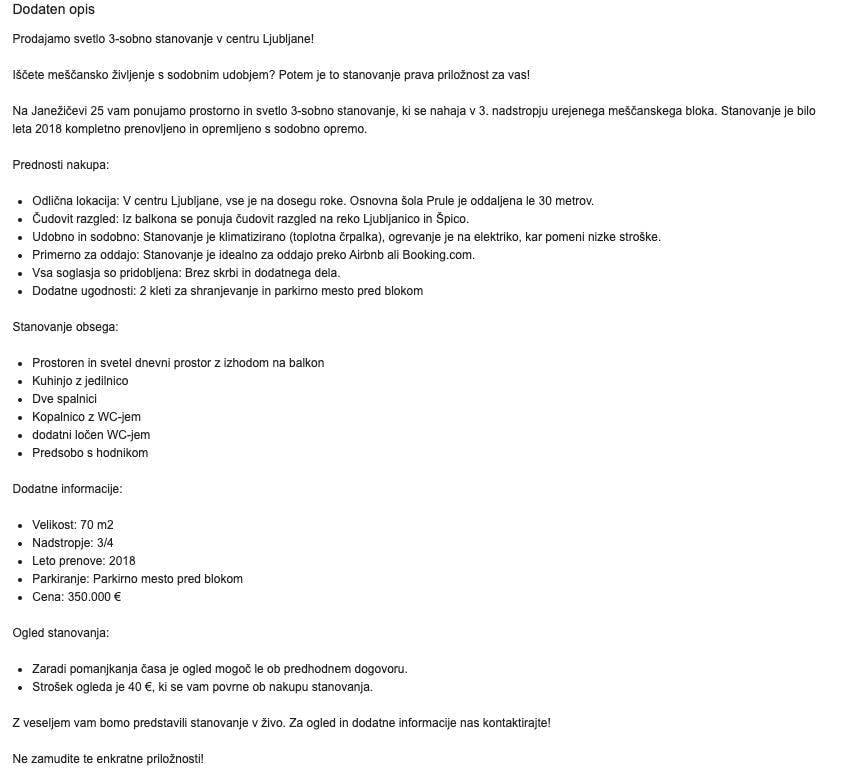 Dodaten opis

Prodajamo svetlo 3-sobno stanovanje v centru Ljubljane!

Iščete meščansko življenje s sodobnim udobjem? Potem je to stanovanje prava priložnost za vas!

Na Janežičevi 25 vam ponujamo prostorno in svetlo 3-sobno stanovanje, ki se nahaja v 3. nadstropju urejenega meščanskega bloka. Stanovanje je bilo leta 2018 kompletno prenovljeno in opremljeno s sodobno opremo.

Prednosti nakupa:

- Odlična lokacija: V centru Ljubljane, vse je na dosegu roke. Osnovna šola Prule je oddaljena le 30 metrov.
- Čudovit razgled: Iz balkona se ponuja čudovit razgled na reko Ljubljanico in Špico.
- Udobno in sodobno: Stanovanje je klimatizirano (toplotna črpalka), ogrevanje je na elektriko, kar pomeni nizke stroške.
- Primerno za oddajo: Stanovanje je idealno za oddajo preko Airbnb ali Booking.com.
- Vsa soglasja so pridobljena: Brez skrbi in dodatnega dela.
- Dodatne ugodnosti: 2 kleti za shranjevanje in parkirno mesto pred blokom

Stanovanje obsega:

- Prostoren in svetel dnevni prostor z izhodom na balkon
- Kuhinjo z jedilnico
- Dve spalnici
- Kopalnico z WC-jem
- dodatni ločen WC-jem
- Predsobo s hodnikom

Dodatne informacije:

- Velikost: 70 m2
- Nadstropje: 3/4
- Leto prenove: 2018
- Parkiranje: Parkirno mesto pred blokom
- Cena: 350.000 €

Ogled stanovanja:

- Zaradi pomanjkanja časa je ogled mogoč le ob predhodnem dogovoru.
- Strošek ogleda je 40 €, ki se vam povrne ob nakupu stanovanja.

Z veseljem vam bomo predstavili stanovanje v živo. Za ogled in dodatne informacije nas kontaktirajte!

Ne zamudite te enkratne priložnosti!